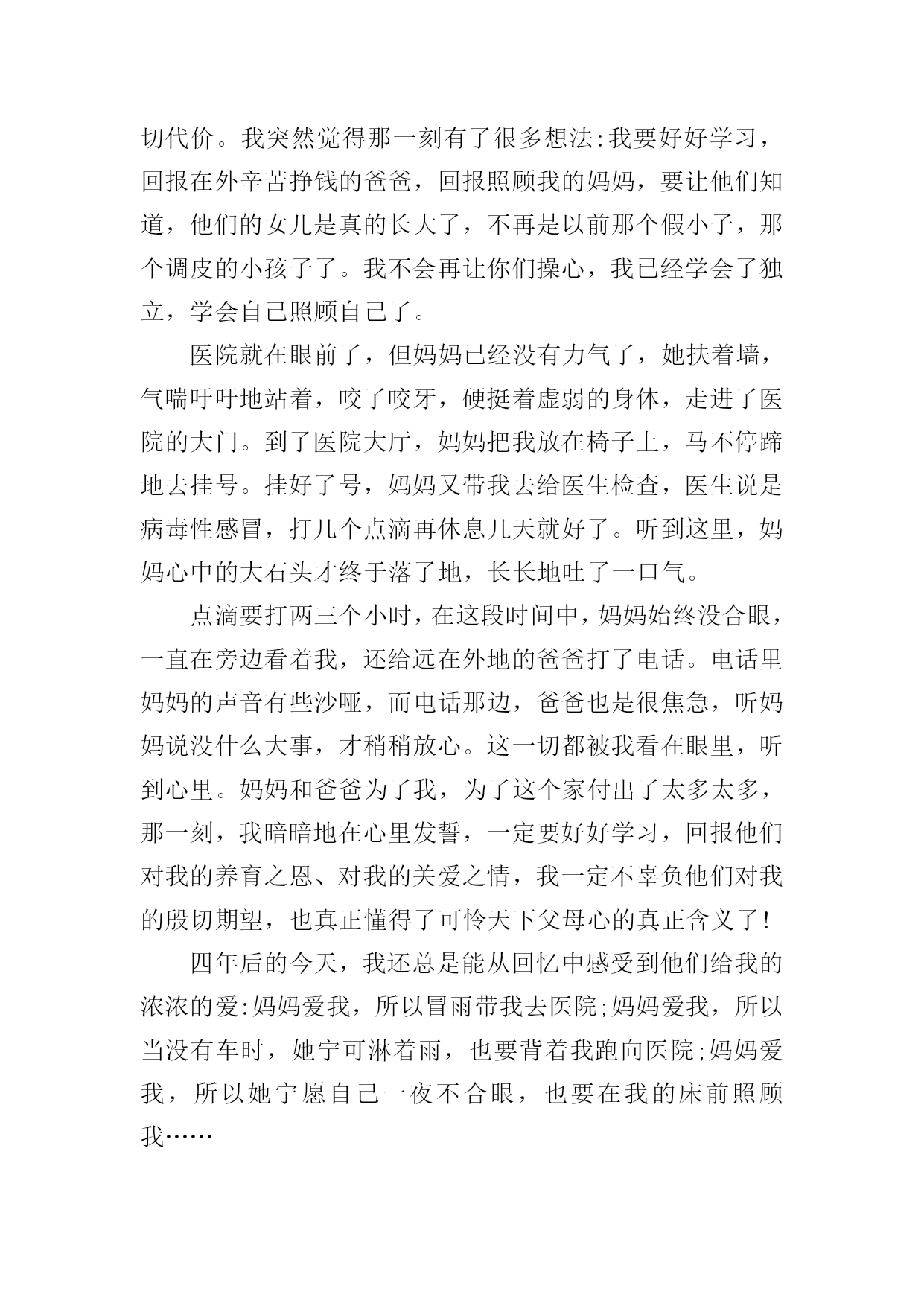 切代价。我突然觉得那一刻有了很多想法:我要好好学习，回报在外辛苦挣钱的爸爸，回报照顾我的妈妈，要让他们知道，他们的女儿是真的长大了，不再是以前那个假小子，那个调皮的小孩子了。我不会再让你们操心，我已经学会了独立，学会自己照顾自己了。

医院就在眼前了，但妈妈已经没有力气了，她扶着墙，气喘吁吁地站着，咬了咬牙，硬挺着虚弱的身体，走进了医院的大门。到了医院大厅，妈妈把我放在椅子上，马不停蹄地去挂号。挂好了号，妈妈又带我去给医生检查，医生说是病毒性感冒，打几个点滴再休息几天就好了。听到这里，妈妈心中的大石头才终于落了地，长长地吐了一口气。

点滴要打两三个小时，在这段时间中，妈妈始终没合眼，一直在旁边看着我，还给远在外地的爸爸打了电话。电话里妈妈的声音有些沙哑，而电话那边，爸爸也是很焦急，听妈妈说没什么大事，才稍稍放心。这一切都被我看在眼里，听到心里。妈妈和爸爸为了我，为了这个家付出了太多太多，那一刻，我暗暗地在心里发誓，一定要好好学习，回报他们对我的养育之恩、对我的关爱之情，我一定不辜负他们对我的殷切期望，也真正懂得了可怜天下父母心的真正含义了!

四年后的今天，我还总是能从回忆中感受到他们给我的浓浓的爱:妈妈爱我，所以冒雨带我去医院;妈妈爱我，所以当没有车时，她宁可淋着雨，也要背着我跑向医院;妈妈爱我，所以她宁愿自己一夜不合眼，也要在我的床前照顾我……